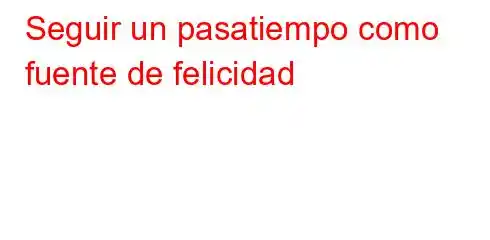 Seguir un pasatiempo como fuente de felicidad